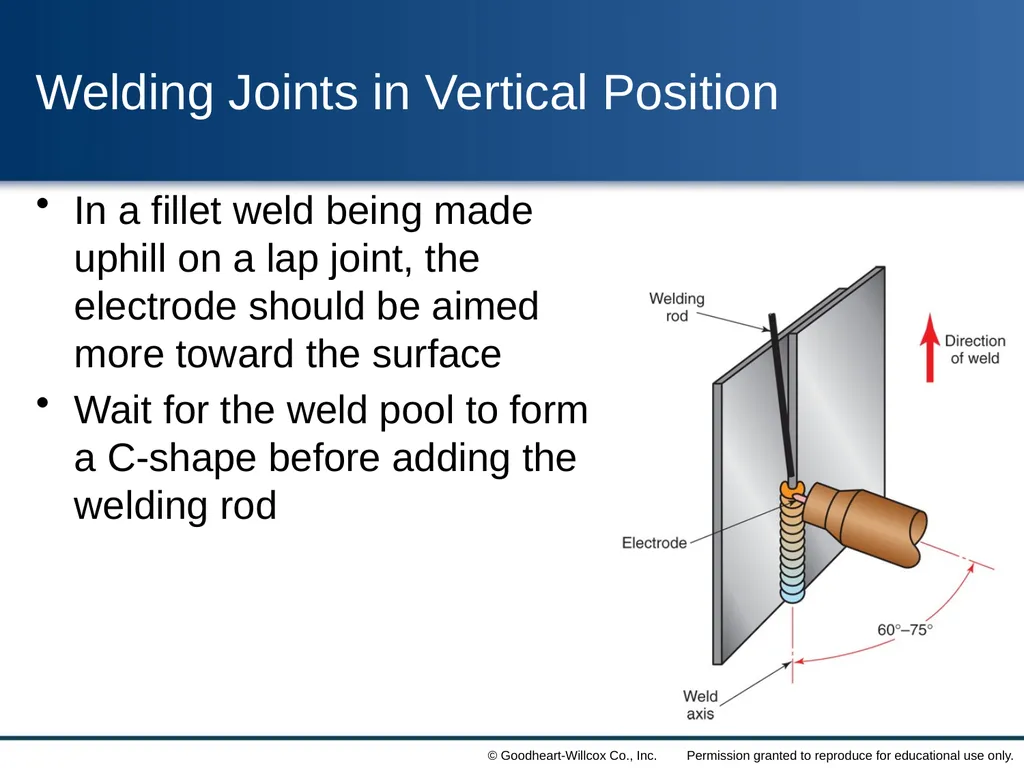 Welding Joints in Vertical Position

• In a fillet weld being made uphill on a lap joint, the electrode should be aimed more toward the surface
• Wait for the weld pool to form a C-shape before adding the welding rod

Welding rod

Direction of weld

Electrode

60°–75°

Weld axis

© Goodheart-Willcox Co., Inc. Permission granted to reproduce for educational use only.